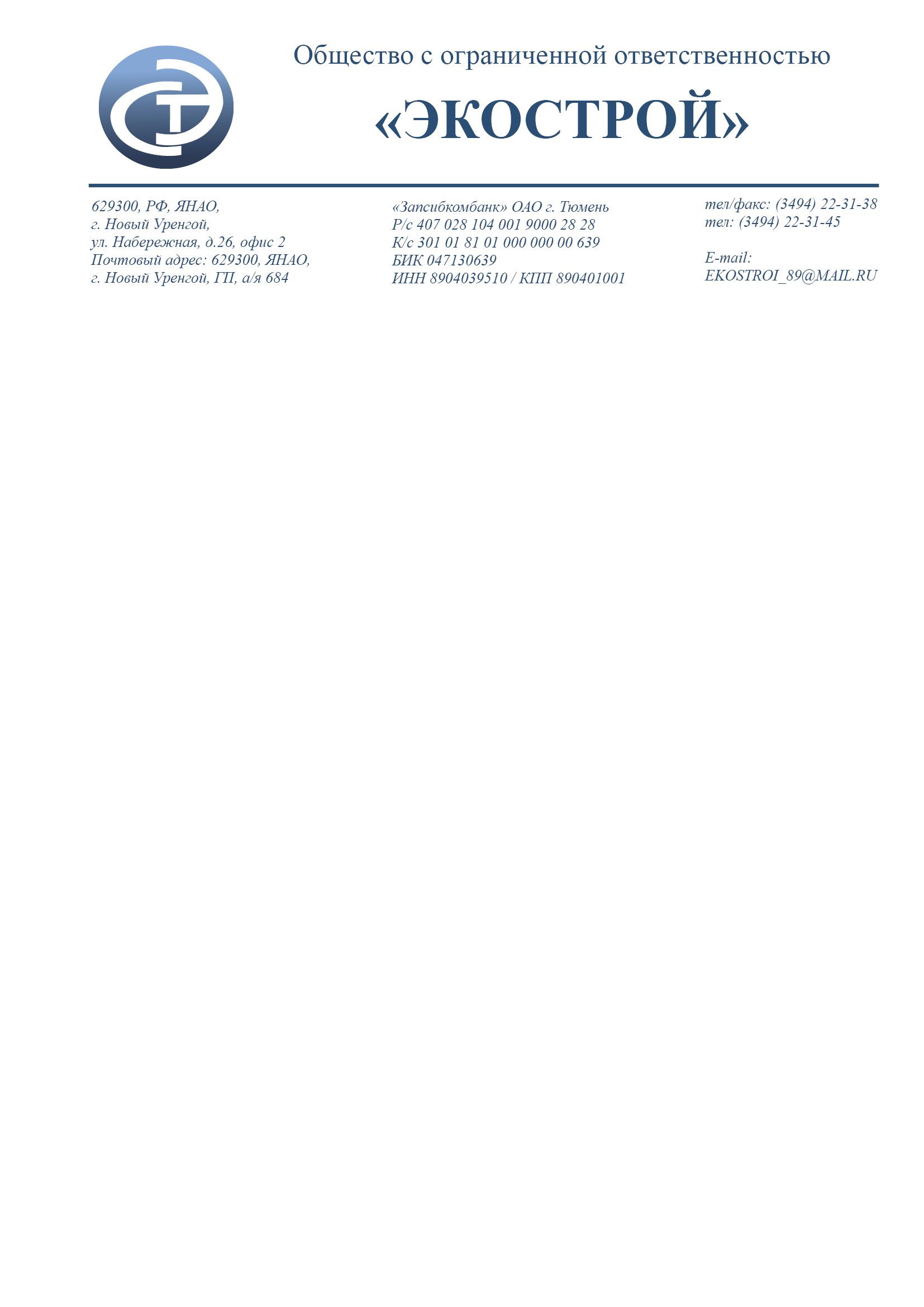 Общество с ограниченной ответственностью

«ЭКОСТРОЙ»

629300, РФ, ЯНАО,
г. Новый Уренгой,
ул. Набережная, д.26, офис 2
Почтовый адрес: 629300, ЯНАО,
г. Новый Уренгой, ГП, а/я 684

«Запсибкомбанк» ОАО г. Тюмень
Р/с 407 028 104 001 9000 28 28
К/с 301 01 81 01 000 000 00 639
БИК 047130639
ИНН 8904039510 / КПП 890401001

тел/факс: (3494) 22-31-38
тел: (3494) 22-31-45

E-mail:
EKOSTROI_89@MAIL.RU